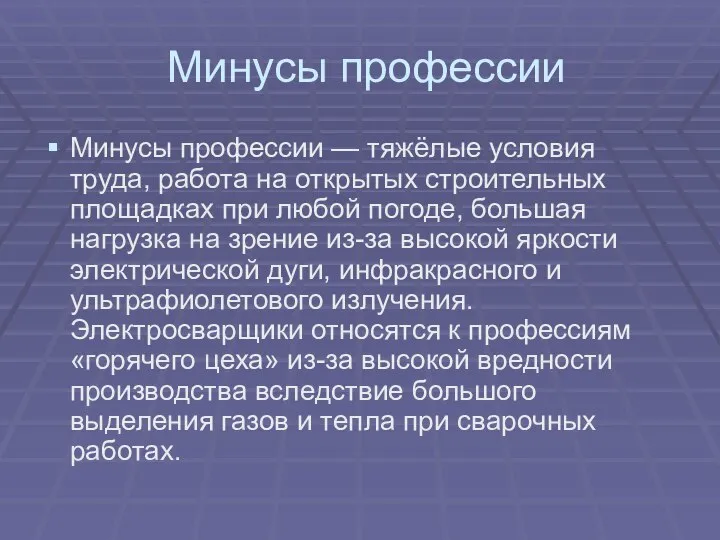 Минусы профессии

Минусы профессии — тяжёлые условия труда, работа на открытых строительных площадках при любой погоде, большая нагрузка на зрение из-за высокой яркости электрической дуги, инфракрасного и ультрафиолетового излучения. Электросварщики относятся к профессиям «горячего цеха» из-за высокой вредности производства вследствие большого выделения газов и тепла при сварочных работах.